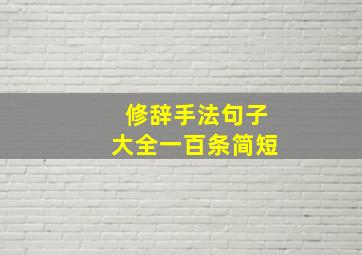 修辞手法句子
大全一百条简短